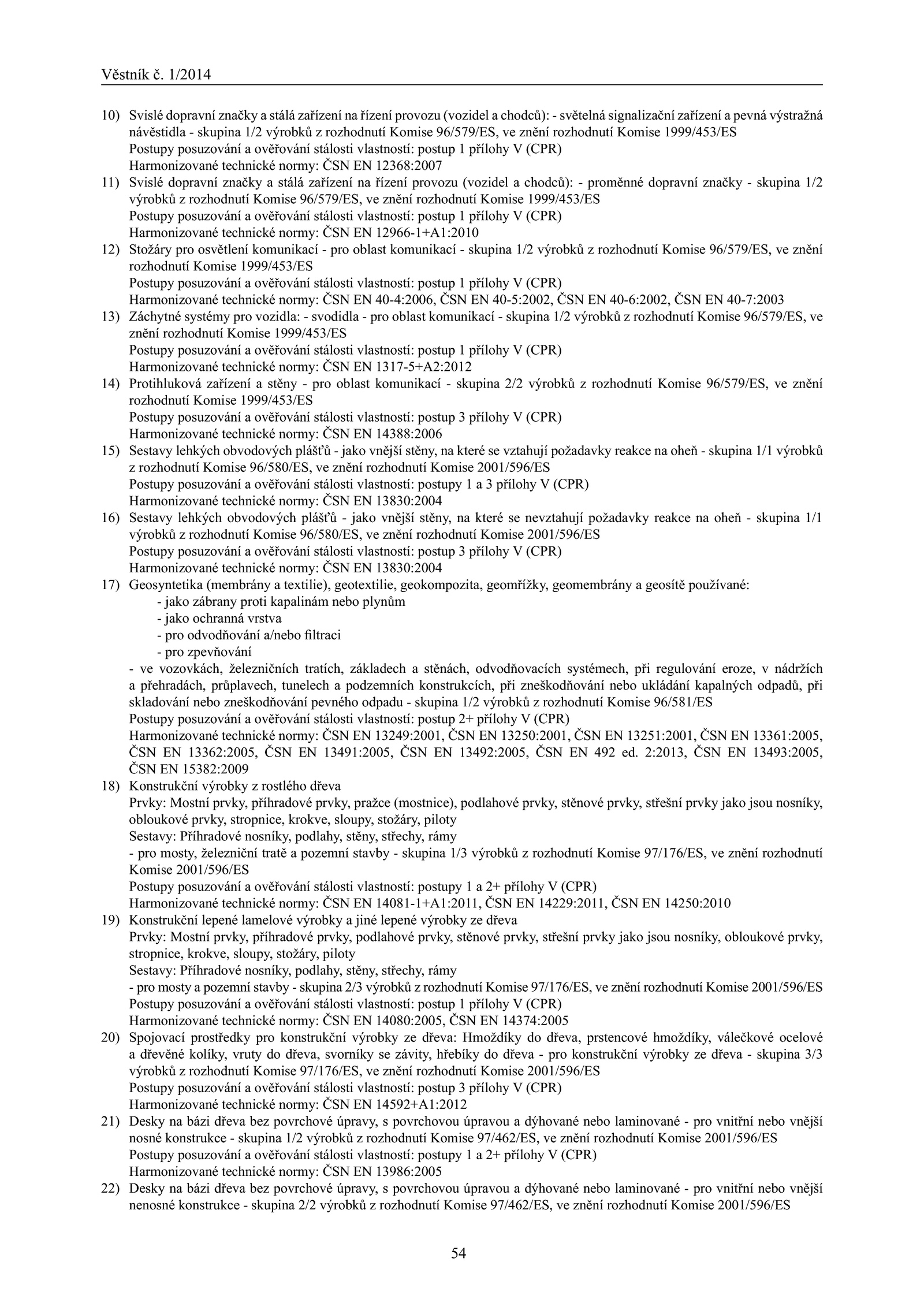 Věstník č. 1/2014

10) Svislé dopravní značky a stálá zařízení na řízení provozu (vozidel a chodců): - světelná signalizační zařízení a pevná výstražná návěstidla - skupina 1/2 výrobků z rozhodnutí Komise 96/579/ES, ve znění rozhodnutí Komise 1999/453/ES
Postupy posuzování a ověřování stálosti vlastností: postup 1 přílohy V (CPR)
Harmonizované technické normy: ČSN EN 12368:2007

11) Svislé dopravní značky a stálá zařízení na řízení provozu (vozidel a chodců): - proměnné dopravní značky - skupina 1/2 výrobků z rozhodnutí Komise 96/579/ES, ve znění rozhodnutí Komise 1999/453/ES
Postupy posuzování a ověřování stálosti vlastností: postup 1 přílohy V (CPR)
Harmonizované technické normy: ČSN EN 12966-1+A1:2010

12) Stožáry pro osvětlení komunikací - pro oblast komunikací - skupina 1/2 výrobků z rozhodnutí Komise 96/579/ES, ve znění rozhodnutí Komise 1999/453/ES
Postupy posuzování a ověřování stálosti vlastností: postup 1 přílohy V (CPR)
Harmonizované technické normy: ČSN EN 40-4:2006, ČSN EN 40-5:2002, ČSN EN 40-6:2002, ČSN EN 40-7:2003

13) Záchytné systémy pro vozidla: - svodidla - pro oblast komunikací - skupina 1/2 výrobků z rozhodnutí Komise 96/579/ES, ve znění rozhodnutí Komise 1999/453/ES
Postupy posuzování a ověřování stálosti vlastností: postup 1 přílohy V (CPR)
Harmonizované technické normy: ČSN EN 1317-5+A2:2012

14) Protihluková zařízení a stěny - pro oblast komunikací - skupina 2/2 výrobků z rozhodnutí Komise 96/579/ES, ve znění rozhodnutí Komise 1999/453/ES
Postupy posuzování a ověřování stálosti vlastností: postup 3 přílohy V (CPR)
Harmonizované technické normy: ČSN EN 14388:2006

15) Sestavy lehkých obvodových plášťů - jako vnější stěny, na které se vztahují požadavky reakce na oheň - skupina 1/1 výrobků z rozhodnutí Komise 96/580/ES, ve znění rozhodnutí Komise 2001/596/ES
Postupy posuzování a ověřování stálosti vlastností: postupy 1 a 3 přílohy V (CPR)
Harmonizované technické normy: ČSN EN 13830:2004

16) Sestavy lehkých obvodových plášťů - jako vnější stěny, na které se nevztahují požadavky reakce na oheň - skupina 1/1 výrobků z rozhodnutí Komise 96/580/ES, ve znění rozhodnutí Komise 2001/596/ES
Postupy posuzování a ověřování stálosti vlastností: postup 3 přílohy V (CPR)
Harmonizované technické normy: ČSN EN 13830:2004

17) Geosyntetika (membrány a textilie), geotextilie, geokompozita, geomřížky, geomembrány a geosítě používané:
- jako zábrany proti kapalinám nebo plynům
- jako ochranná vrstva
- pro odvodňování a/nebo filtraci
- pro zpevňování
- ve vozovkách, železničních tratích, základech a stěnách, odvodňovacích systémech, při regulování eroze, v nádržích a přehradách, průplavech, tunelech a podzemních konstrukcích, při zneškodňování nebo ukládání kapalných odpadů, při skladování nebo zneškodňování pevného odpadu - skupina 1/2 výrobků z rozhodnutí Komise 96/581/ES
Postupy posuzování a ověřování stálosti vlastností: postup 2+ přílohy V (CPR)
Harmonizované technické normy: ČSN EN 13249:2001, ČSN EN 13250:2001, ČSN EN 13251:2001, ČSN EN 13361:2005, ČSN EN 13362:2005, ČSN EN 13491:2005, ČSN EN 13492:2005, ČSN EN 492 ed. 2:2013, ČSN EN 13493:2005, ČSN EN 15382:2009

18) Konstrukční výrobky z rostlého dřeva
Prvky: Mostní prvky, příhradové prvky, pražce (mostnice), podlahové prvky, stěnové prvky, střešní prvky jako jsou nosníky, obloukové prvky, stropnice, krokve, sloupy, stožáry, piloty
Sestavy: Příhradové nosníky, podlahy, stěny, střechy, rámy
- pro mosty, železniční tratě a pozemní stavby - skupina 1/3 výrobků z rozhodnutí Komise 97/176/ES, ve znění rozhodnutí Komise 2001/596/ES
Postupy posuzování a ověřování stálosti vlastností: postupy 1 a 2+ přílohy V (CPR)
Harmonizované technické normy: ČSN EN 14081-1+A1:2011, ČSN EN 14229:2011, ČSN EN 14250:2010

19) Konstrukční lepené lamelové výrobky a jiné lepené výrobky ze dřeva
Prvky: Mostní prvky, příhradové prvky, podlahové prvky, stěnové prvky, střešní prvky jako jsou nosníky, obloukové prvky, stropnice, krokve, sloupy, stožáry, piloty
Sestavy: Příhradové nosníky, podlahy, stěny, střechy, rámy
- pro mosty a pozemní stavby - skupina 2/3 výrobků z rozhodnutí Komise 97/176/ES, ve znění rozhodnutí Komise 2001/596/ES
Postupy posuzování a ověřování stálosti vlastností: postup 1 přílohy V (CPR)
Harmonizované technické normy: ČSN EN 14080:2005, ČSN EN 14374:2005

20) Spojovací prostředky pro konstrukční výrobky ze dřeva: Hmoždíky do dřeva, prstencové hmoždíky, válečkové ocelové a dřevěné kolíky, vruty do dřeva, svorníky se závity, hřebíky do dřeva - pro konstrukční výrobky ze dřeva - skupina 3/3 výrobků z rozhodnutí Komise 97/176/ES, ve znění rozhodnutí Komise 2001/596/ES
Postupy posuzování a ověřování stálosti vlastností: postup 3 přílohy V (CPR)
Harmonizované technické normy: ČSN EN 14592+A1:2012

21) Desky na bázi dřeva bez povrchové úpravy, s povrchovou úpravou a dýhované nebo laminované - pro vnitřní nebo vnější nosné konstrukce - skupina 1/2 výrobků z rozhodnutí Komise 97/462/ES, ve znění rozhodnutí Komise 2001/596/ES
Postupy posuzování a ověřování stálosti vlastností: postupy 1 a 2+ přílohy V (CPR)
Harmonizované technické normy: ČSN EN 13986:2005

22) Desky na bázi dřeva bez povrchové úpravy, s povrchovou úpravou a dýhované nebo laminované - pro vnitřní nebo vnější nenosné konstrukce - skupina 2/2 výrobků z rozhodnutí Komise 97/462/ES, ve znění rozhodnutí Komise 2001/596/ES

54